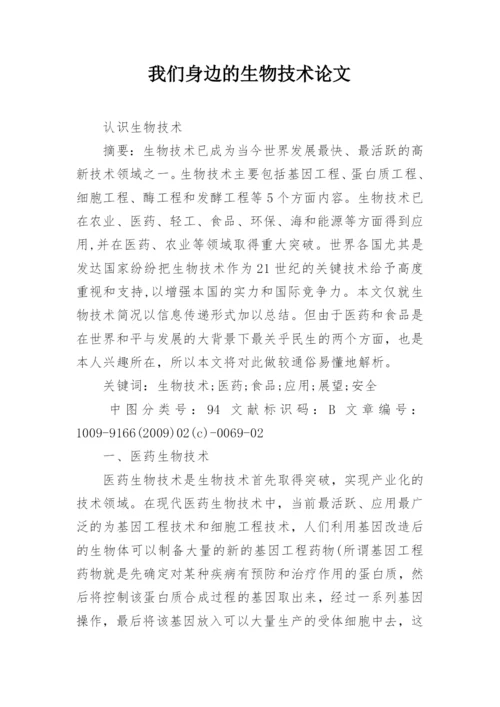 我们身边的生物技术论文

认识生物技术

摘要：生物技术已成为当今世界发展最快、最活跃的高新技术领域之一。生物技术主要包括基因工程、蛋白质工程、细胞工程、酶工程和发酵工程等5个方面内容。生物技术已在农业、医药、轻工、食品、环保、海和能源等方面得到应用,并在医药、农业等领域取得重大突破。世界各国尤其是发达国家纷纷把生物技术作为21世纪的关键技术给予高度重视和支持,以增强本国的实力和国际竞争力。本文仅就生物技术简况以信息传递形式加以总结。但由于医药和食品是在世界和平与发展的大背景下最关乎民生的两个方面，也是本人兴趣所在，所以本文将对此做较通俗易懂地解析。

关键词：生物技术;医药;食品;应用;展望;安全

中图分类号：94 文献标识码：B 文章编号：1009-9166(2009)02(c)-0069-02

一、医药生物技术

医药生物技术是生物技术首先取得突破，实现产业化的技术领域。在现代医药生物技术中，当前最活跃、应用最广泛的为基因工程技术和细胞工程技术，人们利用基因改造后的生物体可以制备大量的新的基因工程药物(所谓基因工程药物就是先确定对某种疾病有预防和治疗作用的蛋白质，然后将控制该蛋白质合成过程的基因取出来，经过一系列基因操作，最后将该基因放入可以大量生产的受体细胞中去，这